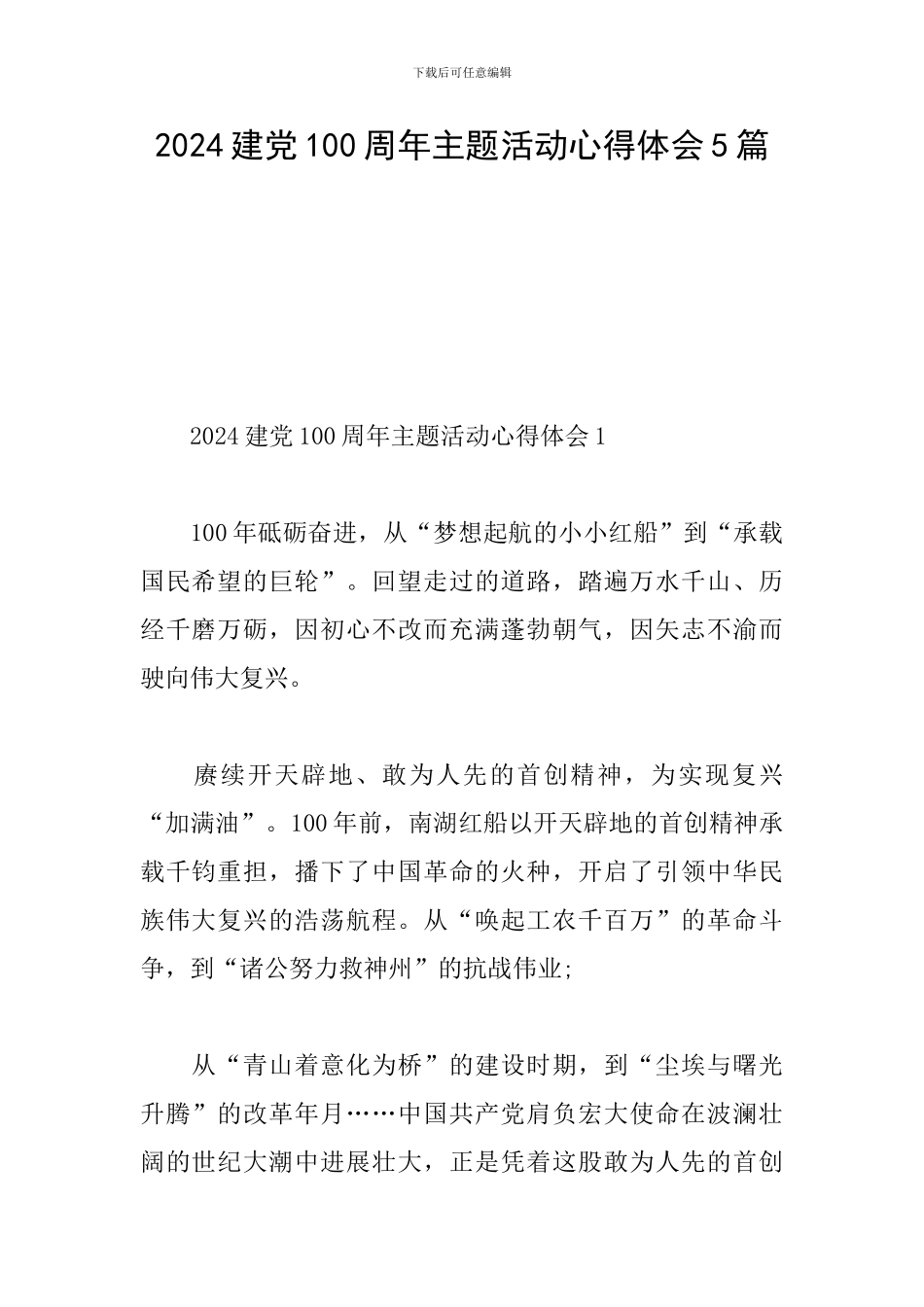 下载后可任意编辑

2024建党100周年主题活动心得体会5篇

2024建党100周年主题活动心得体会1

100年砥砺奋进，从“梦想起航的小小红船”到“承载国民希望的巨轮”。回望走过的道路，踏遍万水千山、历经千磨万砺，因初心不改而充满蓬勃朝气，因矢志不渝而驶向伟大复兴。

赓续开天辟地、敢为人先的首创精神，为实现复兴“加满油”。100年前，南湖红船以开天辟地的首创精神承载千钧重担，播下了中国革命的火种，开启了引领中华民族伟大复兴的浩荡航程。从“唤起工农千百万”的革命斗争，到“诸公努力救神州”的抗战伟业;

从“青山着意化为桥”的建设时期，到“尘埃与曙光升腾”的改革年月……中国共产党肩负宏大使命在波澜壮阔的世纪大潮中进展壮大，正是凭着这股敢为人先的首创